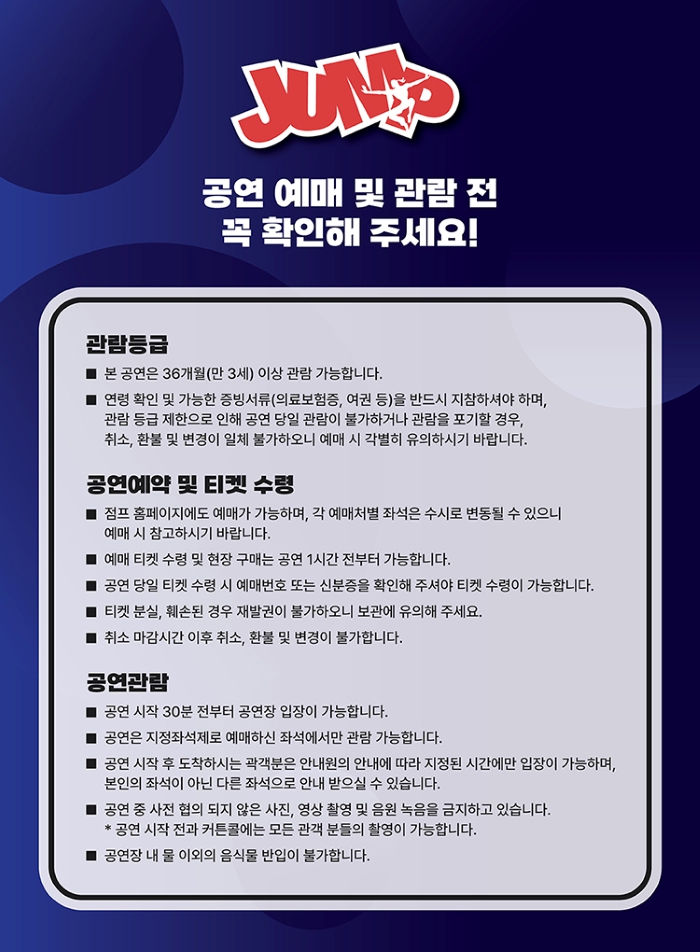 JUMP

공연 예매 및 관람 전
꼭 확인해 주세요!

관람등급

■ 본 공연은 36개월(만 3세) 이상 관람 가능합니다.

■ 연령 확인 및 가능한 증빙서류(의료보험증, 여권 등)을 반드시 지참하셔야 하며, 관람 등급 제한으로 인해 공연 당일 관람이 불가하거나 관람을 포기할 경우, 취소, 환불 및 변경이 일체 불가하오니 예매 시 각별히 유의하시기 바랍니다.

공연예약 및 티켓 수령

■ 점프 홈페이지에도 예매가 가능하며, 각 예매처별 좌석은 수시로 변동될 수 있으니 예매 시 참고하시기 바랍니다.

■ 예매 티켓 수령 및 현장 구매는 공연 1시간 전부터 가능합니다.

■ 공연 당일 티켓 수령 시 예매번호 또는 신분증을 확인해 주셔야 티켓 수령이 가능합니다.

■ 티켓 분실, 훼손된 경우 재발권이 불가하오니 보관에 유의해 주세요.

■ 취소 마감시간 이후 취소, 환불 및 변경이 불가합니다.

공연관람

■ 공연 시작 30분 전부터 공연장 입장이 가능합니다.

■ 공연은 지정좌석제로 예매하신 좌석에서만 관람 가능합니다.

■ 공연 시작 후 도착하시는 관객분은 안내원의 안내에 따라 지정된 시간에만 입장이 가능하며, 본인의 좌석이 아닌 다른 좌석으로 안내 받으실 수 있습니다.

■ 공연 중 사전 협의 되지 않은 사진, 영상 촬영 및 음원 녹음을 금지하고 있습니다.
* 공연 시작 전과 커튼콜에는 모든 관객 분들의 촬영이 가능합니다.

■ 공연장 내 물 이외의 음식물 반입이 불가합니다.